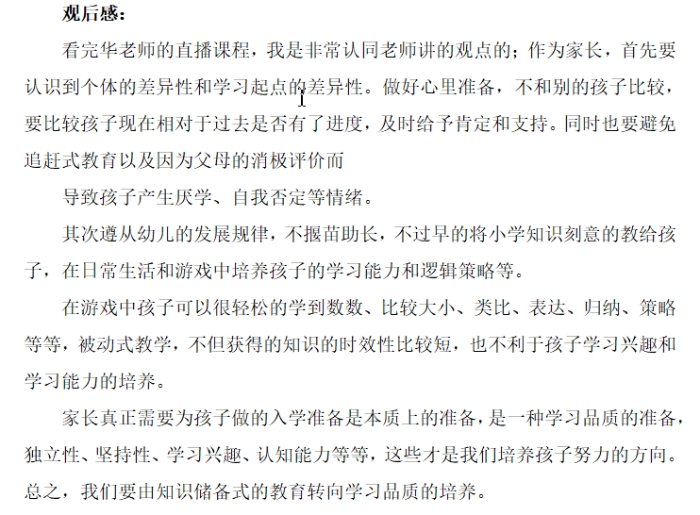 观后感：

看完华老师的直播课程，我是非常认同老师讲的观点的；作为家长，首先要认识到个体的差异性和学习起点的差异性。做好心里准备，不和别的孩子比较，要比较孩子现在相对于过去是否有了进度，及时给予肯定和支持。同时也要避免追赶式教育以及因为父母的消极评价而

导致孩子产生厌学、自我否定等情绪。

其次遵从幼儿的发展规律，不揠苗助长，不过早的将小学知识刻意的教给孩子，在日常生活和游戏中培养孩子的学习能力和逻辑策略等。

在游戏中孩子可以很轻松的学到数数、比较大小、类比、表达、归纳、策略等等，被动式教学，不但获得的知识的时效性比较短，也不利于孩子学习兴趣和学习能力的培养。

家长真正需要为孩子做的入学准备是本质上的准备，是一种学习品质的准备，独立性、坚持性、学习兴趣、认知能力等等，这些才是我们培养孩子努力的方向。总之，我们要由知识储备式的教育转向学习品质的培养。